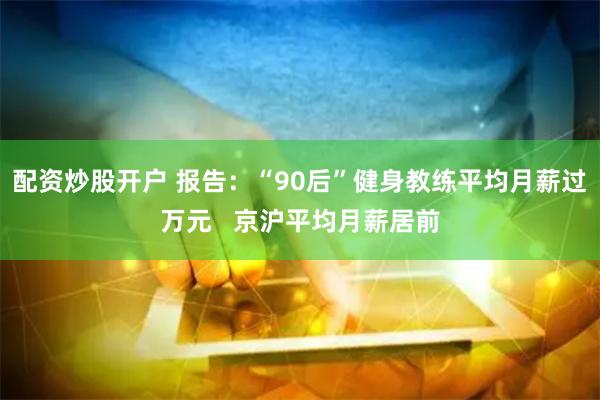 配资炒股开户 报告：“90后”健身教练平均月薪过万元　京沪平均月薪居前